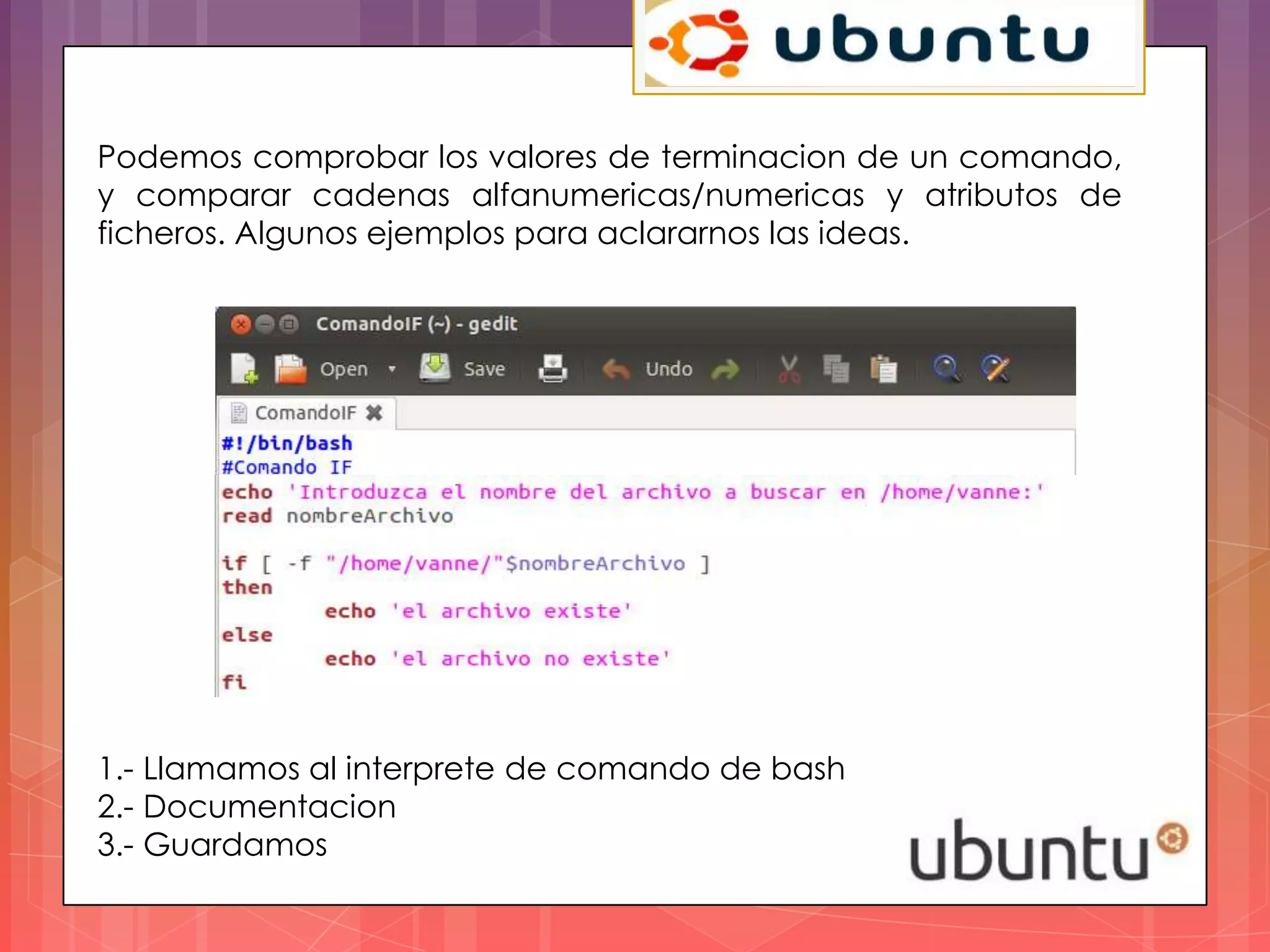 ubuntu

Podemos comprobar los valores de terminacion de un comando, y comparar cadenas alfanumericas/numericas y atributos de ficheros. Algunos ejemplos para aclararnos las ideas.

ComandoIF (~) - gedit

Open Save Undo

ComandoIF

#!/bin/bash
#Comando IF
echo 'Introduzca el nombre del archivo a buscar en /home/vanne:'
read nombreArchivo

if [ -f "/home/vanne/"$nombreArchivo ]
then
	echo 'el archivo existe'
else
	echo 'el archivo no existe'
fi

1.- Llamamos al interprete de comando de bash
2.- Documentacion
3.- Guardamos

ubuntu